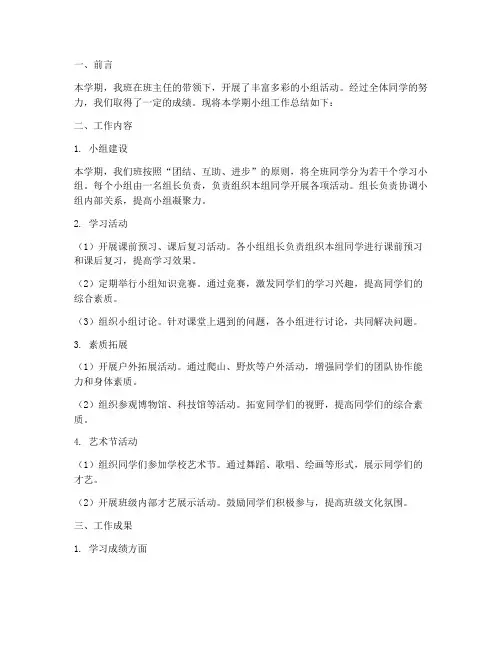 一、前言

本学期，我班在班主任的带领下，开展了丰富多彩的小组活动。经过全体同学的努力，我们取得了一定的成绩。现将本学期小组工作总结如下：

二、工作内容

1. 小组建设

本学期，我们班按照“团结、互助、进步”的原则，将全班同学分为若干个学习小组，每个小组由一名组长负责，负责组织本组同学开展各项活动。组长负责协调小组内部关系，提高小组凝聚力。

2. 学习活动

（1）开展课前预习、课后复习活动。各小组组长负责组织本组同学进行课前预习和课后复习，提高学习效果。

（2）定期举行小组知识竞赛。通过竞赛，激发同学们的学习兴趣，提高同学们的综合素质。

（3）组织小组讨论。针对课堂上遇到的问题，各小组进行讨论，共同解决问题。

3. 素质拓展

（1）开展户外拓展活动。通过爬山、野炊等户外活动，增强同学们的团队协作能力和身体素质。

（2）组织参观博物馆、科技馆等活动。拓宽同学们的视野，提高同学们的综合素质。

4. 艺术节活动

（1）组织同学们参加学校艺术节。通过舞蹈、歌唱、绘画等形式，展示同学们的才艺。

（2）开展班级内部才艺展示活动。鼓励同学们积极参与，提高班级文化氛围。

三、工作成果

1. 学习成绩方面